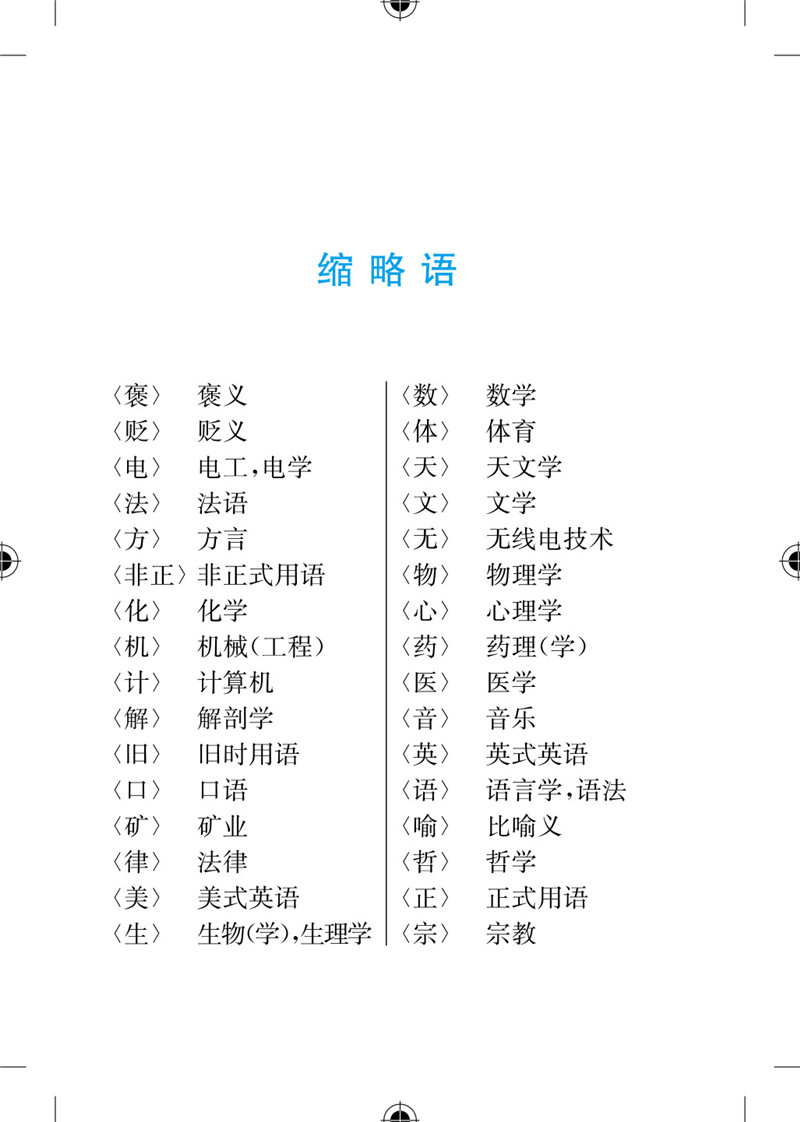 缩略语

〈褒〉 褒义
〈贬〉 贬义
〈电〉 电工,电学
〈法〉 法语
〈方〉 方言
〈非正〉 非正式用语
〈化〉 化学
〈机〉 机械(工程)
〈计〉 计算机
〈解〉 解剖学
〈旧〉 旧时用语
〈口〉 口语
〈矿〉 矿业
〈律〉 法律
〈美〉 美式英语
〈生〉 生物(学),生理学

〈数〉 数学
〈体〉 体育
〈天〉 天文学
〈文〉 文学
〈无〉 无线电技术
〈物〉 物理学
〈心〉 心理学
〈药〉 药理(学)
〈医〉 医学
〈音〉 音乐
〈英〉 英式英语
〈语〉 语言学,语法
〈喻〉 比喻义
〈哲〉 哲学
〈正〉 正式用语
〈宗〉 宗教